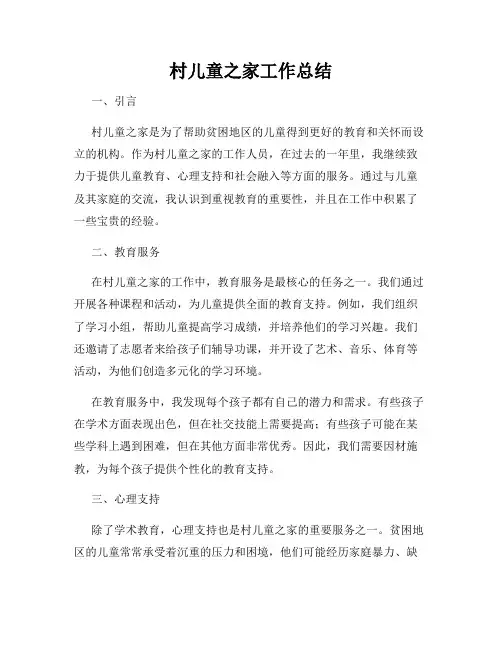 村儿童之家工作总结

一、引言

村儿童之家是为了帮助贫困地区的儿童得到更好的教育和关怀而设立的机构。作为村儿童之家的工作人员，在过去的一年里，我继续致力于提供儿童教育、心理支持和社会融入等方面的服务。通过与儿童及其家庭的交流，我认识到重视教育的重要性，并且在工作中积累了一些宝贵的经验。

二、教育服务

在村儿童之家的工作中，教育服务是最核心的任务之一。我们通过开展各种课程和活动，为儿童提供全面的教育支持。例如，我们组织了学习小组，帮助儿童提高学习成绩，并培养他们的学习兴趣。我们还邀请了志愿者来给孩子们辅导功课，并开设了艺术、音乐、体育等活动，为他们创造多元化的学习环境。

在教育服务中，我发现每个孩子都有自己的潜力和需求。有些孩子在学术方面表现出色，但在社交技能上需要提高；有些孩子可能在某些学科上遇到困难，但在其他方面非常优秀。因此，我们需要因材施教，为每个孩子提供个性化的教育支持。

三、心理支持

除了学术教育，心理支持也是村儿童之家的重要服务之一。贫困地区的儿童常常承受着沉重的压力和困境，他们可能经历家庭暴力、缺